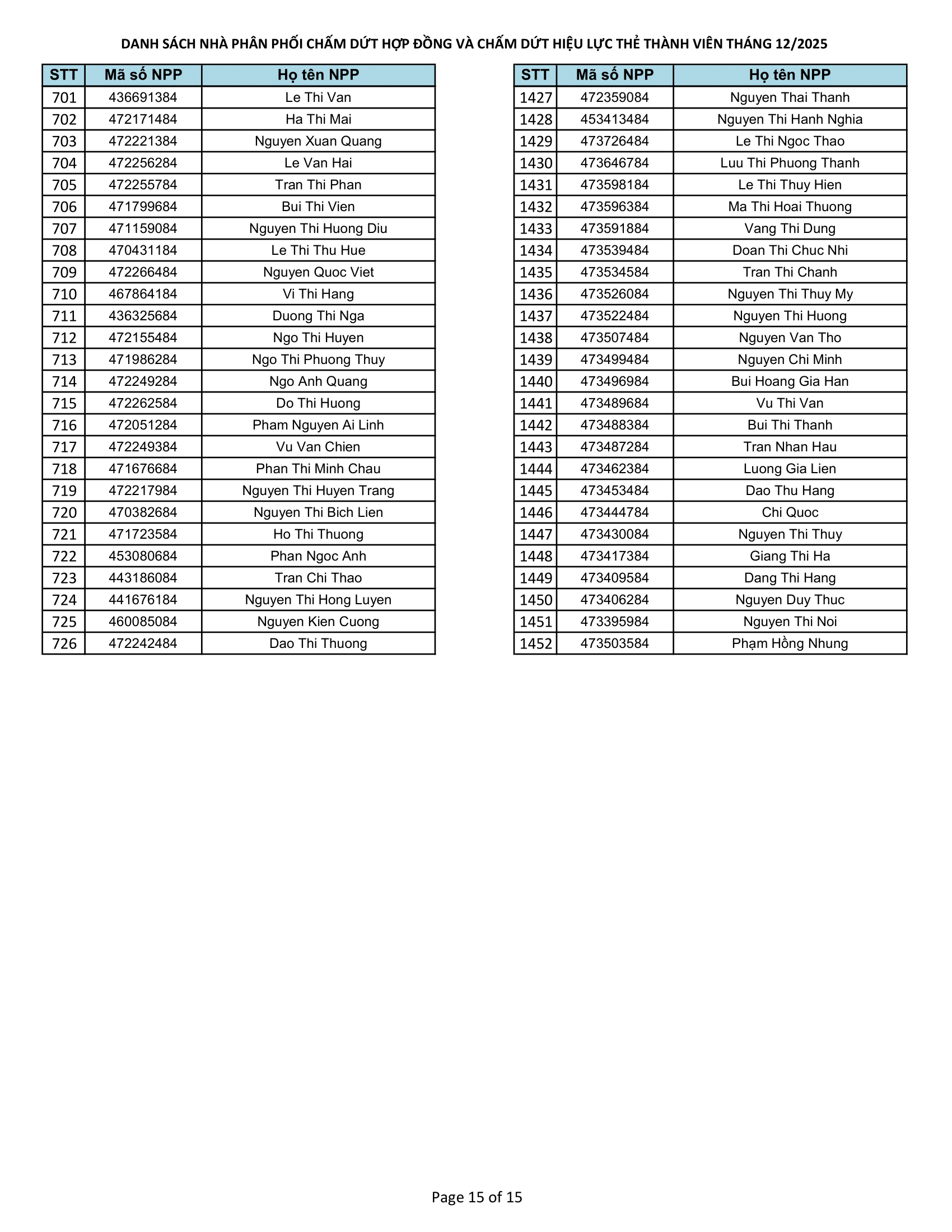 DANH SÁCH NHÀ PHÂN PHỐI CHẤM DỨT HỢP ĐỒNG VÀ CHẤM DỨT HIỆU LỰC THẺ THÀNH VIÊN THÁNG 12/2025

| STT | Mã số NPP | Họ tên NPP |
|---|---|---|
| 701 | 436691384 | Le Thi Van |
| 702 | 472171484 | Ha Thi Mai |
| 703 | 472221384 | Nguyen Xuan Quang |
| 704 | 472256284 | Le Van Hai |
| 705 | 472255784 | Tran Thi Phan |
| 706 | 471799684 | Bui Thi Vien |
| 707 | 471159084 | Nguyen Thi Huong Diu |
| 708 | 470431184 | Le Thi Thu Hue |
| 709 | 472266484 | Nguyen Quoc Viet |
| 710 | 467864184 | Vi Thi Hang |
| 711 | 436325684 | Duong Thi Nga |
| 712 | 472155484 | Ngo Thi Huyen |
| 713 | 471986284 | Ngo Thi Phuong Thuy |
| 714 | 472249284 | Ngo Anh Quang |
| 715 | 472262584 | Do Thi Huong |
| 716 | 472051284 | Pham Nguyen Ai Linh |
| 717 | 472249384 | Vu Van Chien |
| 718 | 471676684 | Phan Thi Minh Chau |
| 719 | 472217984 | Nguyen Thi Huyen Trang |
| 720 | 470382684 | Nguyen Thi Bich Lien |
| 721 | 471723584 | Ho Thi Thuong |
| 722 | 453080684 | Phan Ngoc Anh |
| 723 | 443186084 | Tran Chi Thao |
| 724 | 441676184 | Nguyen Thi Hong Luyen |
| 725 | 460085084 | Nguyen Kien Cuong |
| 726 | 472242484 | Dao Thi Thuong |

| STT | Mã số NPP | Họ tên NPP |
|---|---|---|
| 1427 | 472359084 | Nguyen Thai Thanh |
| 1428 | 453413484 | Nguyen Thi Hanh Nghia |
| 1429 | 473726484 | Le Thi Ngoc Thao |
| 1430 | 473646784 | Luu Thi Phuong Thanh |
| 1431 | 473598184 | Le Thi Thuy Hien |
| 1432 | 473596384 | Ma Thi Hoai Thuong |
| 1433 | 473591884 | Vang Thi Dung |
| 1434 | 473539484 | Doan Thi Chuc Nhi |
| 1435 | 473534584 | Tran Thi Chanh |
| 1436 | 473526084 | Nguyen Thi Thuy My |
| 1437 | 473522484 | Nguyen Thi Huong |
| 1438 | 473507484 | Nguyen Van Tho |
| 1439 | 473499484 | Nguyen Chi Minh |
| 1440 | 473496984 | Bui Hoang Gia Han |
| 1441 | 473489684 | Vu Thi Van |
| 1442 | 473488384 | Bui Thi Thanh |
| 1443 | 473487284 | Tran Nhan Hau |
| 1444 | 473462384 | Luong Gia Lien |
| 1445 | 473453484 | Dao Thu Hang |
| 1446 | 473444784 | Chi Quoc |
| 1447 | 473430084 | Nguyen Thi Thuy |
| 1448 | 473417384 | Giang Thi Ha |
| 1449 | 473409584 | Dang Thi Hang |
| 1450 | 473406284 | Nguyen Duy Thuc |
| 1451 | 473395984 | Nguyen Thi Noi |
| 1452 | 473503584 | Phạm Hồng Nhung |

Page 15 of 15